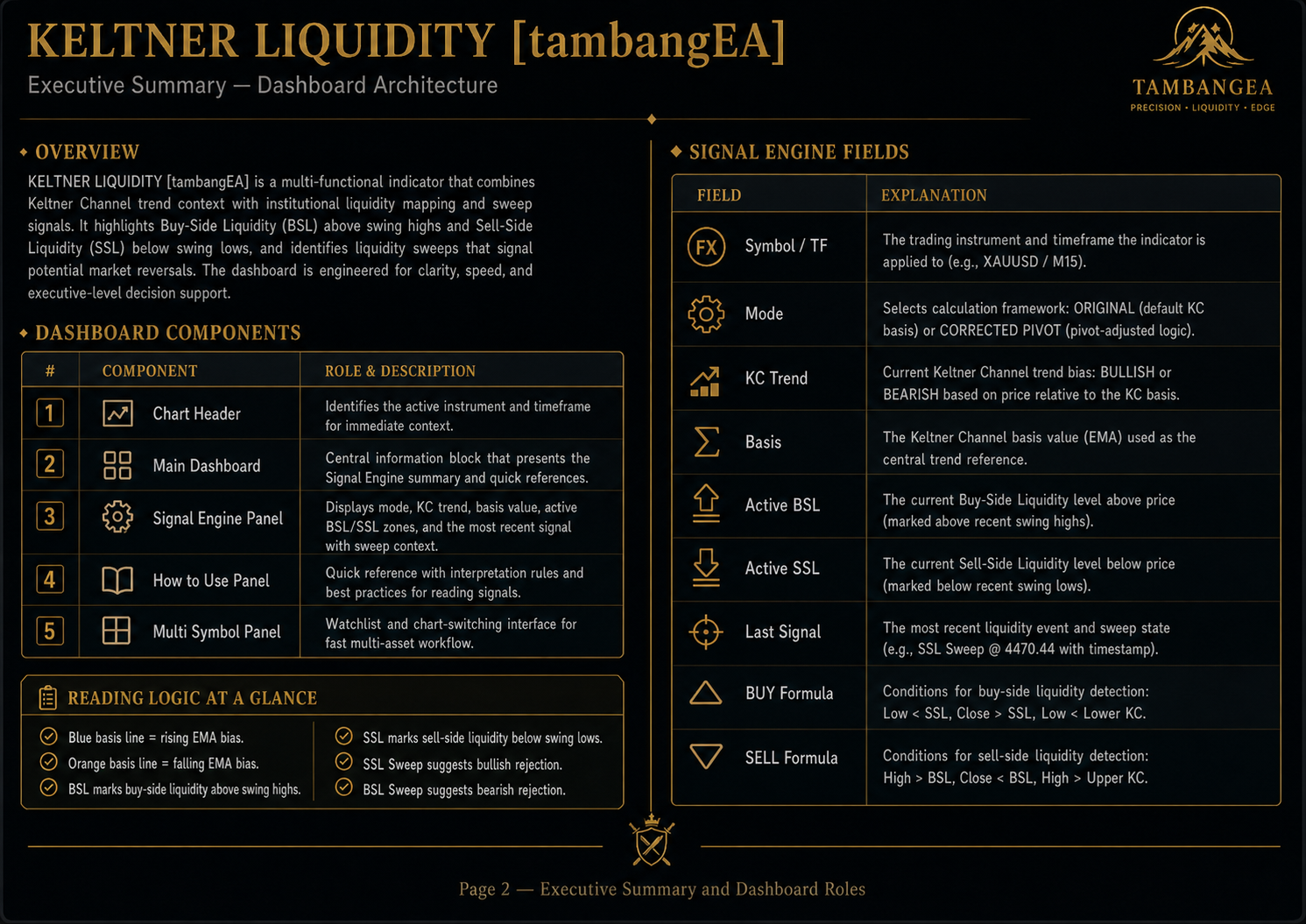 KELTNER LIQUIDITY [tambangEA]
Executive Summary — Dashboard Architecture

TAMBANGEA
PRECISION • LIQUIDITY • EDGE

OVERVIEW

KELTNER LIQUIDITY [tambangEA] is a multi-functional indicator that combines Keltner Channel trend context with institutional liquidity mapping and sweep signals. It highlights Buy-Side Liquidity (BSL) above swing highs and Sell-Side Liquidity (SSL) below swing lows, and identifies liquidity sweeps that signal potential market reversals. The dashboard is engineered for clarity, speed, and executive-level decision support.

DASHBOARD COMPONENTS

| # | COMPONENT | ROLE & DESCRIPTION |
|---|---|---|
| 1 | Chart Header | Identifies the active instrument and timeframe for immediate context. |
| 2 | Main Dashboard | Central information block that presents the Signal Engine summary and quick references. |
| 3 | Signal Engine Panel | Displays mode, KC trend, basis value, active BSL/SSL zones, and the most recent signal with sweep context. |
| 4 | How to Use Panel | Quick reference with interpretation rules and best practices for reading signals. |
| 5 | Multi Symbol Panel | Watchlist and chart-switching interface for fast multi-asset workflow. |

READING LOGIC AT A GLANCE

Blue basis line = rising EMA bias.
Orange basis line = falling EMA bias.
BSL marks buy-side liquidity above swing highs.

SSL marks sell-side liquidity below swing lows.
SSL Sweep suggests bullish rejection.
BSL Sweep suggests bearish rejection.

SIGNAL ENGINE FIELDS

| FIELD | EXPLANATION |
|---|---|
| FX Symbol / TF | The trading instrument and timeframe the indicator is applied to (e.g., XAUUSD / M15). |
| Mode | Selects calculation framework: ORIGINAL (default KC basis) or CORRECTED PIVOT (pivot-adjusted logic). |
| KC Trend | Current Keltner Channel trend bias: BULLISH or BEARISH based on price relative to the KC basis. |
| Basis | The Keltner Channel basis value (EMA) used as the central trend reference. |
| Active BSL | The current Buy-Side Liquidity level above price (marked above recent swing highs). |
| Active SSL | The current Sell-Side Liquidity level below price (marked below recent swing lows). |
| Last Signal | The most recent liquidity event and sweep state (e.g., SSL Sweep @ 4470.44 with timestamp). |
| BUY Formula | Conditions for buy-side liquidity detection: Low < SSL, Close > SSL, Low < Lower KC. |
| SELL Formula | Conditions for sell-side liquidity detection: High > BSL, Close < BSL, High > Upper KC. |

Page 2 — Executive Summary and Dashboard Roles